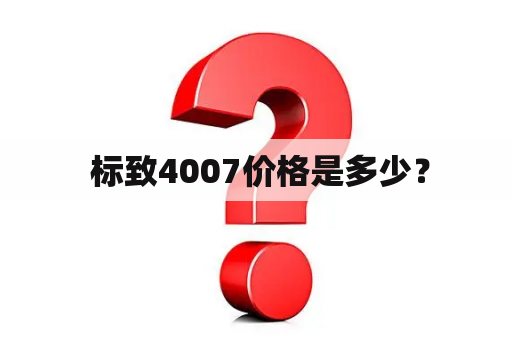 标致4007价格是多少？